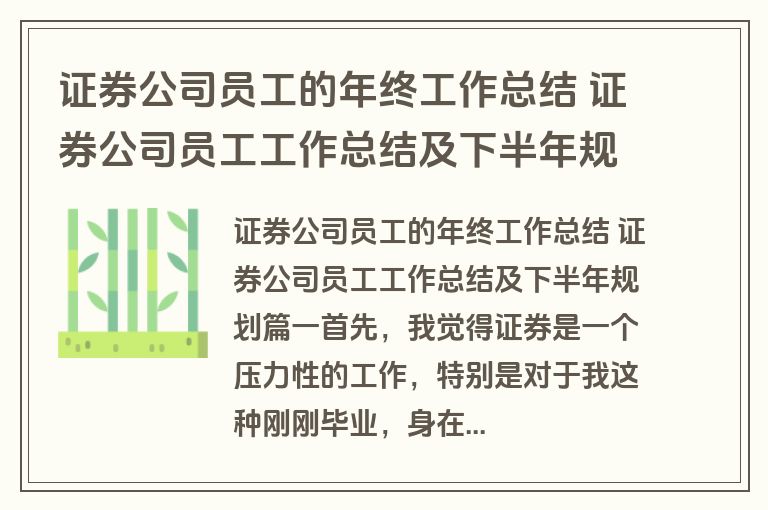 证券公司员工的年终工作总结 证券公司员工工作总结及下半年规

证券公司员工的年终工作总结 证券公司员工工作总结及下半年规划篇一首先，我觉得证券是一个压力性的工作，特别是对于我这种刚刚毕业，身在...